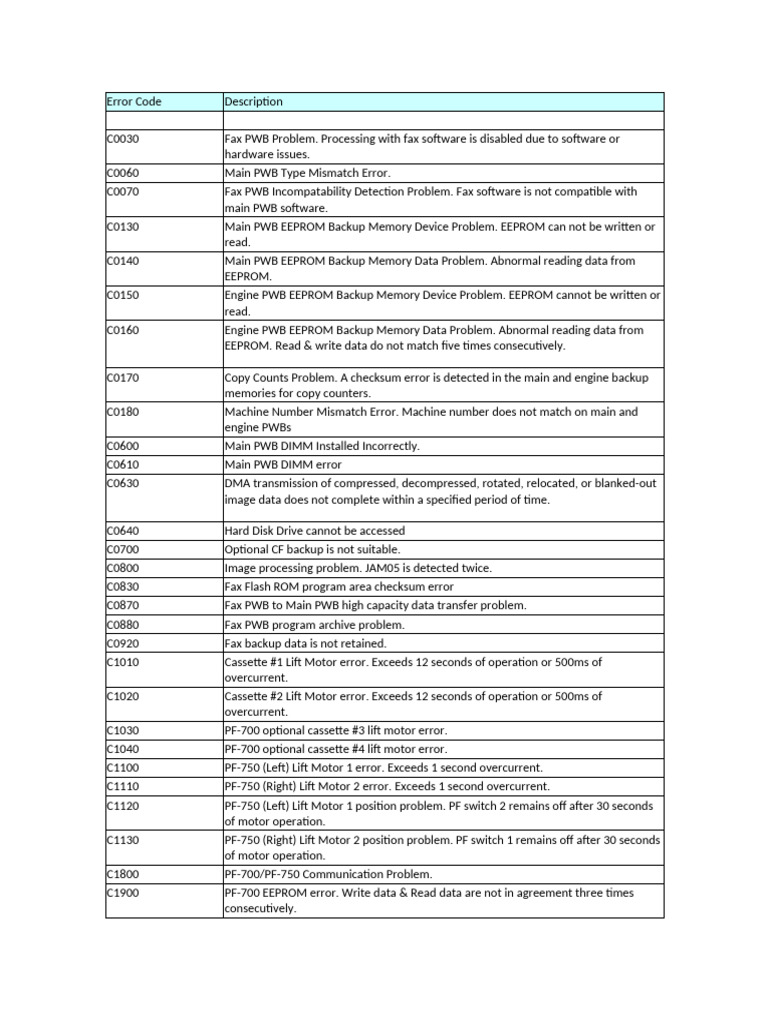 | Error Code | Description |
|---|---|
| | |
| C0030 | Fax PWB Problem. Processing with fax software is disabled due to software or hardware issues. |
| C0060 | Main PWB Type Mismatch Error. |
| C0070 | Fax PWB Incompatability Detection Problem. Fax software is not compatible with main PWB software. |
| C0130 | Main PWB EEPROM Backup Memory Device Problem. EEPROM can not be written or read. |
| C0140 | Main PWB EEPROM Backup Memory Data Problem. Abnormal reading data from EEPROM. |
| C0150 | Engine PWB EEPROM Backup Memory Device Problem. EEPROM cannot be written or read. |
| C0160 | Engine PWB EEPROM Backup Memory Data Problem. Abnormal reading data from EEPROM. Read & write data do not match five times consecutively. |
| C0170 | Copy Counts Problem. A checksum error is detected in the main and engine backup memories for copy counters. |
| C0180 | Machine Number Mismatch Error. Machine number does not match on main and engine PWBs |
| C0600 | Main PWB DIMM Installed Incorrectly. |
| C0610 | Main PWB DIMM error |
| C0630 | DMA transmission of compressed, decompressed, rotated, relocated, or blanked-out image data does not complete within a specified period of time. |
| C0640 | Hard Disk Drive cannot be accessed |
| C0700 | Optional CF backup is not suitable. |
| C0800 | Image processing problem. JAM05 is detected twice. |
| C0830 | Fax Flash ROM program area checksum error |
| C0870 | Fax PWB to Main PWB high capacity data transfer problem. |
| C0880 | Fax PWB program archive problem. |
| C0920 | Fax backup data is not retained. |
| C1010 | Cassette #1 Lift Motor error. Exceeds 12 seconds of operation or 500ms of overcurrent. |
| C1020 | Cassette #2 Lift Motor error. Exceeds 12 seconds of operation or 500ms of overcurrent. |
| C1030 | PF-700 optional cassette #3 lift motor error. |
| C1040 | PF-700 optional cassette #4 lift motor error. |
| C1100 | PF-750 (Left) Lift Motor 1 error. Exceeds 1 second overcurrent. |
| C1110 | PF-750 (Right) Lift Motor 2 error. Exceeds 1 second overcurrent. |
| C1120 | PF-750 (Left) Lift Motor 1 position problem. PF switch 2 remains off after 30 seconds of motor operation. |
| C1130 | PF-750 (Right) Lift Motor 2 position problem. PF switch 1 remains off after 30 seconds of motor operation. |
| C1800 | PF-700/PF-750 Communication Problem. |
| C1900 | PF-700 EEPROM error. Write data & Read data are not in agreement three times consecutively. |